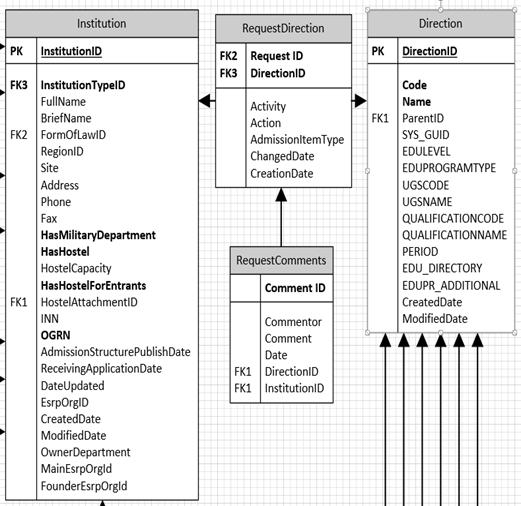 Institution

| PK | InstitutionID |
|---|---|
| FK3 | InstitutionTypeID |
| | FullName |
| | BriefName |
| FK2 | FormOfLawID |
| | RegionID |
| | Site |
| | Address |
| | Phone |
| | Fax |
| | HasMilitaryDepartment |
| | HasHostel |
| | HostelCapacity |
| | HasHostelForEntrants |
| FK1 | HostelAttachmentID |
| | INN |
| | OGRN |
| | AdmissionStructurePublishDate |
| | ReceivingApplicationDate |
| | DateUpdated |
| | EsrpOrgID |
| | CreatedDate |
| | ModifiedDate |
| | OwnerDepartment |
| | MainEsrpOrgId |
| | FounderEsrpOrgId |

RequestDirection

| FK2 | Request ID |
|---|---|
| FK3 | DirectionID |
| | Activity |
| | Action |
| | AdmissionItemType |
| | ChangedDate |
| | CreationDate |

RequestComments

| | Comment ID |
|---|---|
| | Commentor |
| | Comment |
| | Date |
| FK1 | DirectionID |
| FK1 | InstitutionID |

Direction

| PK | DirectionID |
|---|---|
| | Code |
| | Name |
| FK1 | ParentID |
| | SYS_GUID |
| | EDULEVEL |
| | EDUPROGRAMTYPE |
| | UGSCODE |
| | UGSNAME |
| | QUALIFICATIONCODE |
| | QUALIFICATIONNAME |
| | PERIOD |
| | EDU_DIRECTORY |
| | EDUPR_ADDITIONAL |
| | CreatedDate |
| | ModifiedDate |